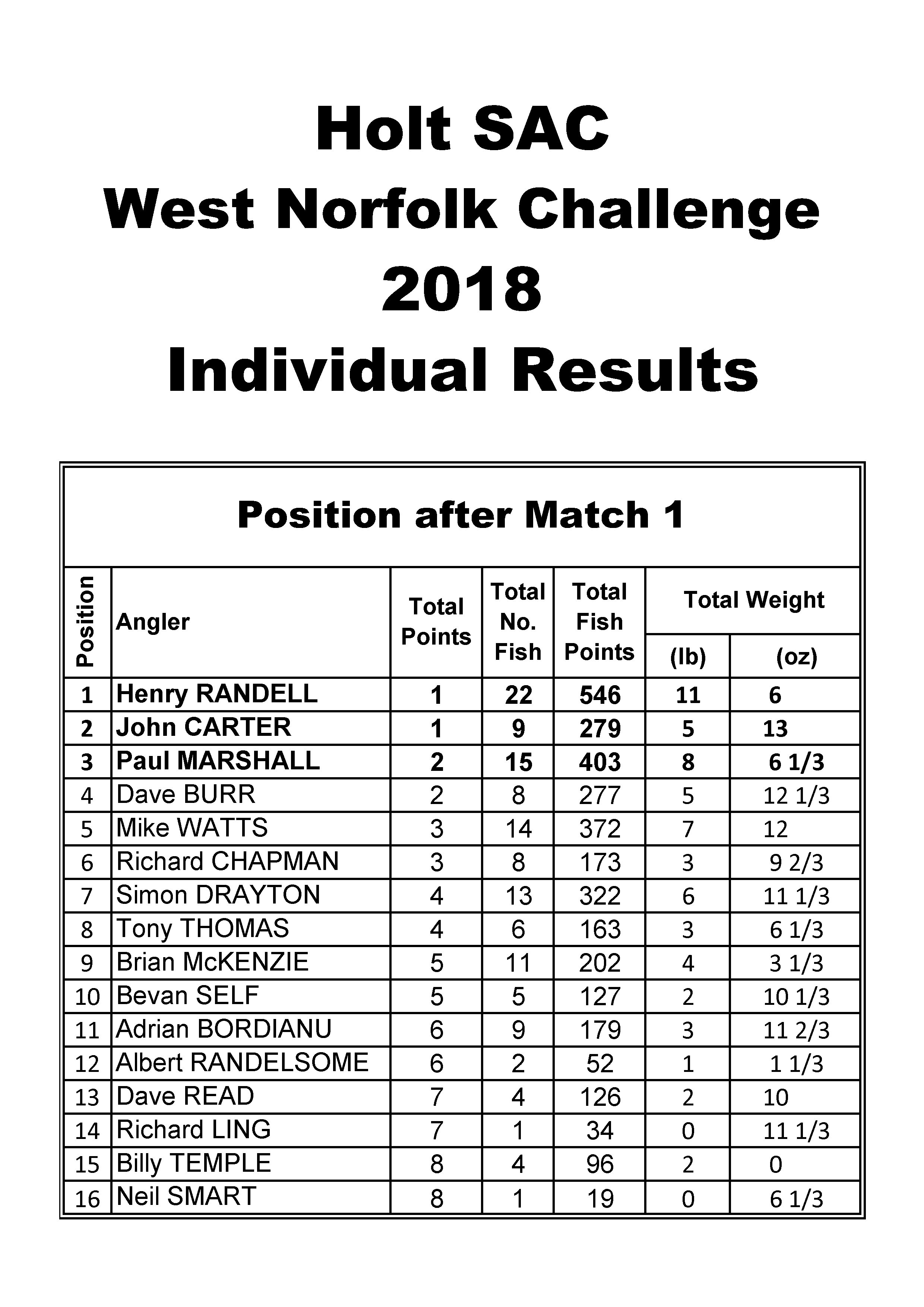 Holt SAC
West Norfolk Challenge
2018
Individual Results

Position after Match 1

| Position | Angler | Total Points | Total No. Fish | Total Fish Points | Total Weight (lb) | Total Weight (oz) |
|---|---|---|---|---|---|---|
| 1 | Henry RANDELL | 1 | 22 | 546 | 11 | 6 |
| 2 | John CARTER | 1 | 9 | 279 | 5 | 13 |
| 3 | Paul MARSHALL | 2 | 15 | 403 | 8 | 6 1/3 |
| 4 | Dave BURR | 2 | 8 | 277 | 5 | 12 1/3 |
| 5 | Mike WATTS | 3 | 14 | 372 | 7 | 12 |
| 6 | Richard CHAPMAN | 3 | 8 | 173 | 3 | 9 2/3 |
| 7 | Simon DRAYTON | 4 | 13 | 322 | 6 | 11 1/3 |
| 8 | Tony THOMAS | 4 | 6 | 163 | 3 | 6 1/3 |
| 9 | Brian McKENZIE | 5 | 11 | 202 | 4 | 3 1/3 |
| 10 | Bevan SELF | 5 | 5 | 127 | 2 | 10 1/3 |
| 11 | Adrian BORDIANU | 6 | 9 | 179 | 3 | 11 2/3 |
| 12 | Albert RANDELSOME | 6 | 2 | 52 | 1 | 1 1/3 |
| 13 | Dave READ | 7 | 4 | 126 | 2 | 10 |
| 14 | Richard LING | 7 | 1 | 34 | 0 | 11 1/3 |
| 15 | Billy TEMPLE | 8 | 4 | 96 | 2 | 0 |
| 16 | Neil SMART | 8 | 1 | 19 | 0 | 6 1/3 |